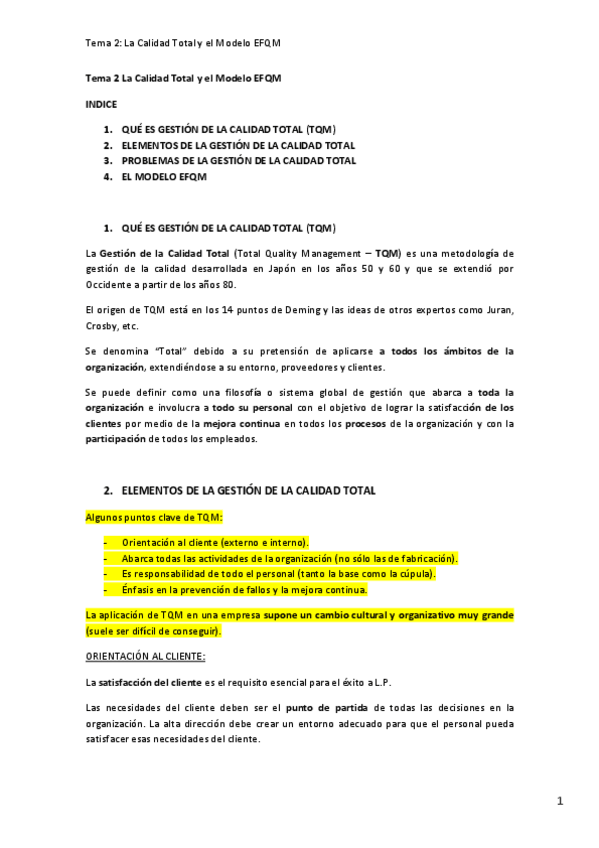 Tema 2: La Calidad Total y el Modelo EFQM

Tema 2 La Calidad Total y el Modelo EFQM

INDICE

1. QUÉ ES GESTIÓN DE LA CALIDAD TOTAL (TQM)
2. ELEMENTOS DE LA GESTIÓN DE LA CALIDAD TOTAL
3. PROBLEMAS DE LA GESTIÓN DE LA CALIDAD TOTAL
4. EL MODELO EFQM

1. QUÉ ES GESTIÓN DE LA CALIDAD TOTAL (TQM)

La Gestión de la Calidad Total (Total Quality Management – TQM) es una metodología de gestión de la calidad desarrollada en Japón en los años 50 y 60 y que se extendió por Occidente a partir de los años 80.

El origen de TQM está en los 14 puntos de Deming y las ideas de otros expertos como Juran, Crosby, etc.

Se denomina "Total" debido a su pretensión de aplicarse a todos los ámbitos de la organización, extendiéndose a su entorno, proveedores y clientes.

Se puede definir como una filosofía o sistema global de gestión que abarca a toda la organización e involucra a todo su personal con el objetivo de lograr la satisfacción de los clientes por medio de la mejora continua en todos los procesos de la organización y con la participación de todos los empleados.

2. ELEMENTOS DE LA GESTIÓN DE LA CALIDAD TOTAL

Algunos puntos clave de TQM:

- Orientación al cliente (externo e interno).
- Abarca todas las actividades de la organización (no sólo las de fabricación).
- Es responsabilidad de todo el personal (tanto la base como la cúpula).
- Énfasis en la prevención de fallos y la mejora continua.

La aplicación de TQM en una empresa supone un cambio cultural y organizativo muy grande (suele ser difícil de conseguir).

ORIENTACIÓN AL CLIENTE:

La satisfacción del cliente es el requisito esencial para el éxito a L.P.

Las necesidades del cliente deben ser el punto de partida de todas las decisiones en la organización. La alta dirección debe crear un entorno adecuado para que el personal pueda satisfacer esas necesidades del cliente.

1